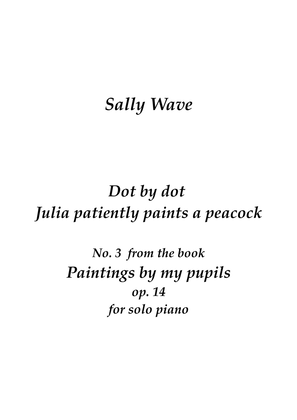 Sally Wave

Dot by dot
Julia patiently paints a peacock

No. 3 from the book
Paintings by my pupils
op. 14
for solo piano